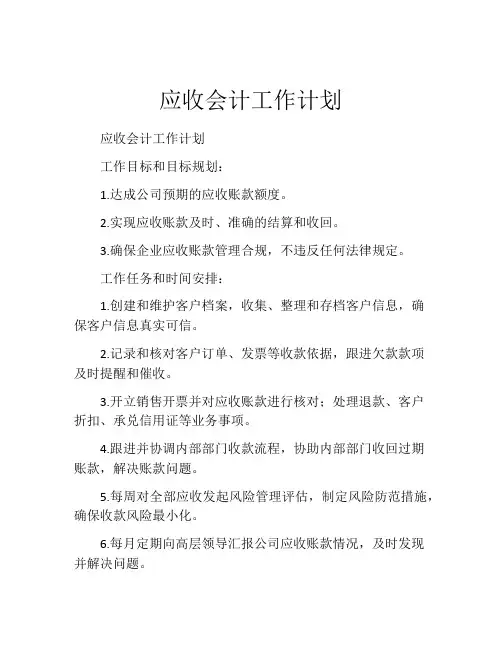 应收会计工作计划

应收会计工作计划

工作目标和目标规划：

1.达成公司预期的应收账款额度。

2.实现应收账款及时、准确的结算和收回。

3.确保企业应收账款管理合规，不违反任何法律规定。

工作任务和时间安排：

1.创建和维护客户档案，收集、整理和存档客户信息，确保客户信息真实可信。

2.记录和核对客户订单、发票等收款依据，跟进欠款款项及时提醒和催收。

3.开立销售开票并对应收账款进行核对；处理退款、客户折扣、承兑信用证等业务事项。

4.跟进并协调内部部门收款流程，协助内部部门收回过期账款，解决账款问题。

5.每周对全部应收发起风险管理评估，制定风险防范措施，确保收款风险最小化。

6.每月定期向高层领导汇报公司应收账款情况，及时发现并解决问题。